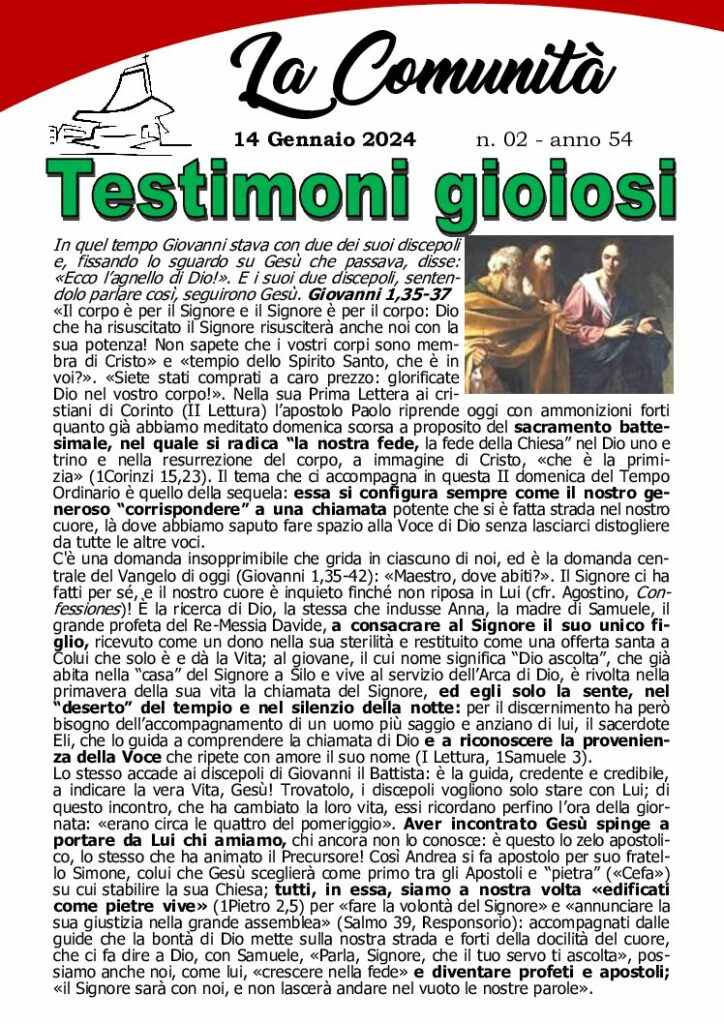 La Comunità

14 Gennaio 2024 n. 02 - anno 54

Testimoni gioiosi

In quel tempo Giovanni stava con due dei suoi discepoli e, fissando lo sguardo su Gesù che passava, disse: «Ecco l'agnello di Dio!». E i suoi due discepoli, sentendolo parlare così, seguirono Gesù. Giovanni 1,35-37

«Il corpo è per il Signore e il Signore è per il corpo: Dio che ha risuscitato il Signore risusciterà anche noi con la sua potenza! Non sapete che i vostri corpi sono membra di Cristo» e «tempio dello Spirito Santo, che è in voi?». «Siete stati comprati a caro prezzo: glorificate Dio nel vostro corpo!». Nella sua Prima Lettera ai cristiani di Corinto (II Lettura) l'apostolo Paolo riprende oggi con ammonizioni forti quanto già abbiamo meditato domenica scorsa a proposito del sacramento battesimale, nel quale si radica "la nostra fede, la fede della Chiesa" nel Dio uno e trino e nella resurrezione del corpo, a immagine di Cristo, «che è la primizia» (1Corinzi 15,23). Il tema che ci accompagna in questa II domenica del Tempo Ordinario è quello della sequela: essa si configura sempre come il nostro generoso "corrispondere" a una chiamata potente che si è fatta strada nel nostro cuore, là dove abbiamo saputo fare spazio alla Voce di Dio senza lasciarci distogliere da tutte le altre voci.

C'è una domanda insopprimibile che grida in ciascuno di noi, ed è la domanda centrale del Vangelo di oggi (Giovanni 1,35-42): «Maestro, dove abiti?». Il Signore ci ha fatti per sé, e il nostro cuore è inquieto finché non riposa in Lui (cfr. Agostino, Confessiones)! È la ricerca di Dio, la stessa che indusse Anna, la madre di Samuele, il grande profeta del Re-Messia Davide, a consacrare al Signore il suo unico figlio, ricevuto come un dono nella sua sterilità e restituito come una offerta santa a Colui che solo è e dà la Vita; al giovane, il cui nome significa "Dio ascolta", che già abita nella "casa" del Signore a Silo e vive al servizio dell'Arca di Dio, è rivolta nella primavera della sua vita la chiamata del Signore, ed egli solo la sente, nel "deserto" del tempio e nel silenzio della notte: per il discernimento ha però bisogno dell'accompagnamento di un uomo più saggio e anziano di lui, il sacerdote Eli, che lo guida a comprendere la chiamata di Dio e a riconoscere la provenienza della Voce che ripete con amore il suo nome (I Lettura, 1Samuele 3).

Lo stesso accade ai discepoli di Giovanni il Battista: è la guida, credente e credibile, a indicare la vera Vita, Gesù! Trovatolo, i discepoli vogliono solo stare con Lui; di questo incontro, che ha cambiato la loro vita, essi ricordano perfino l'ora della giornata: «erano circa le quattro del pomeriggio». Aver incontrato Gesù spinge a portare da Lui chi amiamo, chi ancora non lo conosce: è questo lo zelo apostolico, lo stesso che ha animato il Precursore! Così Andrea si fa apostolo per suo fratello Simone, colui che Gesù sceglierà come primo tra gli Apostoli e "pietra" («Cefa») su cui stabilire la sua Chiesa; tutti, in essa, siamo a nostra volta «edificati come pietre vive» (1Pietro 2,5) per «fare la volontà del Signore» e «annunciare la sua giustizia nella grande assemblea» (Salmo 39, Responsorio): accompagnati dalle guide che la bontà di Dio mette sulla nostra strada e forti della docilità del cuore, che ci fa dire a Dio, con Samuele, «Parla, Signore, che il tuo servo ti ascolta», possiamo anche noi, come lui, «crescere nella fede» e diventare profeti e apostoli; «il Signore sarà con noi, e non lascerà andare nel vuoto le nostre parole».